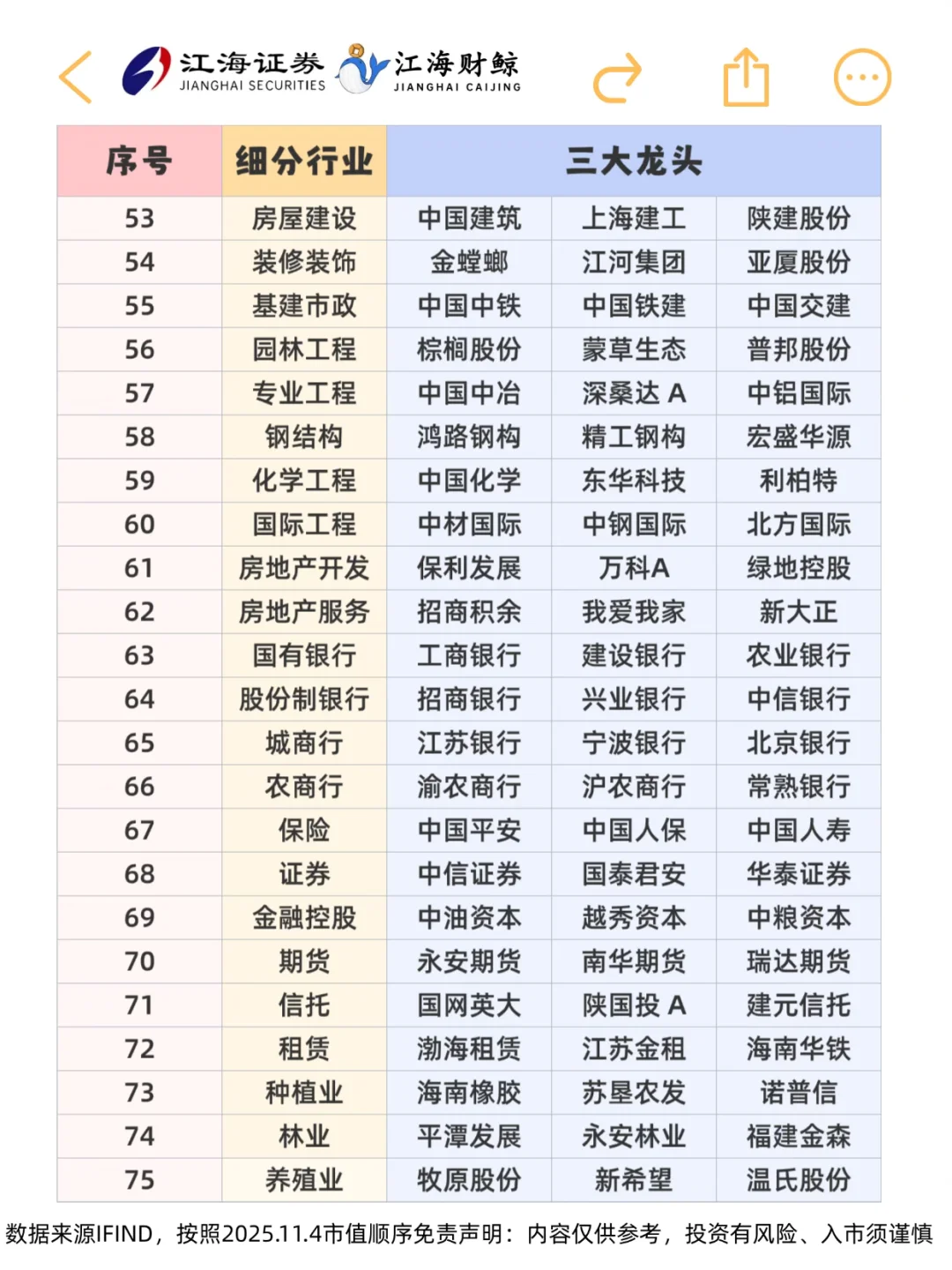 江海证券 JIANGHAI SECURITIES 江海财鲸 JIANGHAI CAIJING

| 序号 | 细分行业 | 三大龙头 | | |
|---|---|---|---|---|
| 53 | 房屋建设 | 中国建筑 | 上海建工 | 陕建股份 |
| 54 | 装修装饰 | 金螳螂 | 江河集团 | 亚厦股份 |
| 55 | 基建市政 | 中国中铁 | 中国铁建 | 中国交建 |
| 56 | 园林工程 | 棕榈股份 | 蒙草生态 | 普邦股份 |
| 57 | 专业工程 | 中国中冶 | 深桑达 A | 中铝国际 |
| 58 | 钢结构 | 鸿路钢构 | 精工钢构 | 宏盛华源 |
| 59 | 化学工程 | 中国化学 | 东华科技 | 利柏特 |
| 60 | 国际工程 | 中材国际 | 中钢国际 | 北方国际 |
| 61 | 房地产开发 | 保利发展 | 万科A | 绿地控股 |
| 62 | 房地产服务 | 招商积余 | 我爱我家 | 新大正 |
| 63 | 国有银行 | 工商银行 | 建设银行 | 农业银行 |
| 64 | 股份制银行 | 招商银行 | 兴业银行 | 中信银行 |
| 65 | 城商行 | 江苏银行 | 宁波银行 | 北京银行 |
| 66 | 农商行 | 渝农商行 | 沪农商行 | 常熟银行 |
| 67 | 保险 | 中国平安 | 中国人保 | 中国人寿 |
| 68 | 证券 | 中信证券 | 国泰君安 | 华泰证券 |
| 69 | 金融控股 | 中油资本 | 越秀资本 | 中粮资本 |
| 70 | 期货 | 永安期货 | 南华期货 | 瑞达期货 |
| 71 | 信托 | 国网英大 | 陕国投 A | 建元信托 |
| 72 | 租赁 | 渤海租赁 | 江苏金租 | 海南华铁 |
| 73 | 种植业 | 海南橡胶 | 苏垦农发 | 诺普信 |
| 74 | 林业 | 平潭发展 | 永安林业 | 福建金森 |
| 75 | 养殖业 | 牧原股份 | 新希望 | 温氏股份 |

数据来源IFIND，按照2025.11.4市值顺序免责声明：内容仅供参考，投资有风险、入市须谨慎